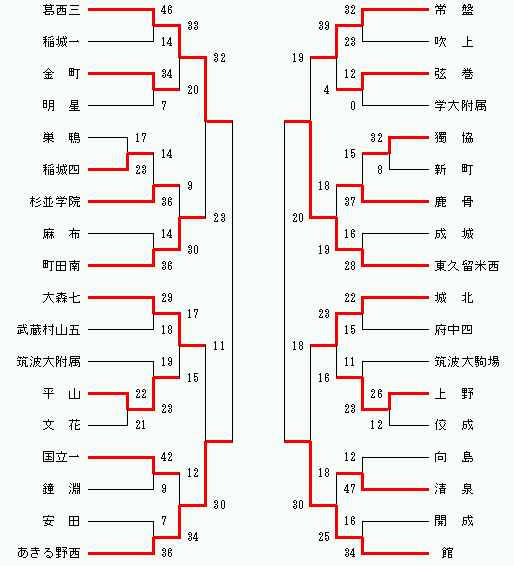 葛西三 46
稲城一 14
33
金　町 34
明　星 7
20
32
巣　鴨 17
稲城四 23
14
杉並学院 36
9
麻　布 14
町田南 36
30
23
大森七 29
武蔵村山五 18
17
筑波大附属 19
平　山 22
文　花 21
23
15
11
国立一 42
鐘　淵 9
12
安　田 7
あきる野西 36
34
30

32 常　盤
23 吹　上
39
12 弦　巻
0 学大附属
4
19
32 獨　協
8 新　町
15
37 鹿　骨
18
16 成　城
28 東久留米西
19
20
22 城　北
15 府中四
23
11 筑波大駒場
26 上　野
12 佼　成
23
16
18
12 向　島
47 清　泉
18
16 開　成
34 館
25
30